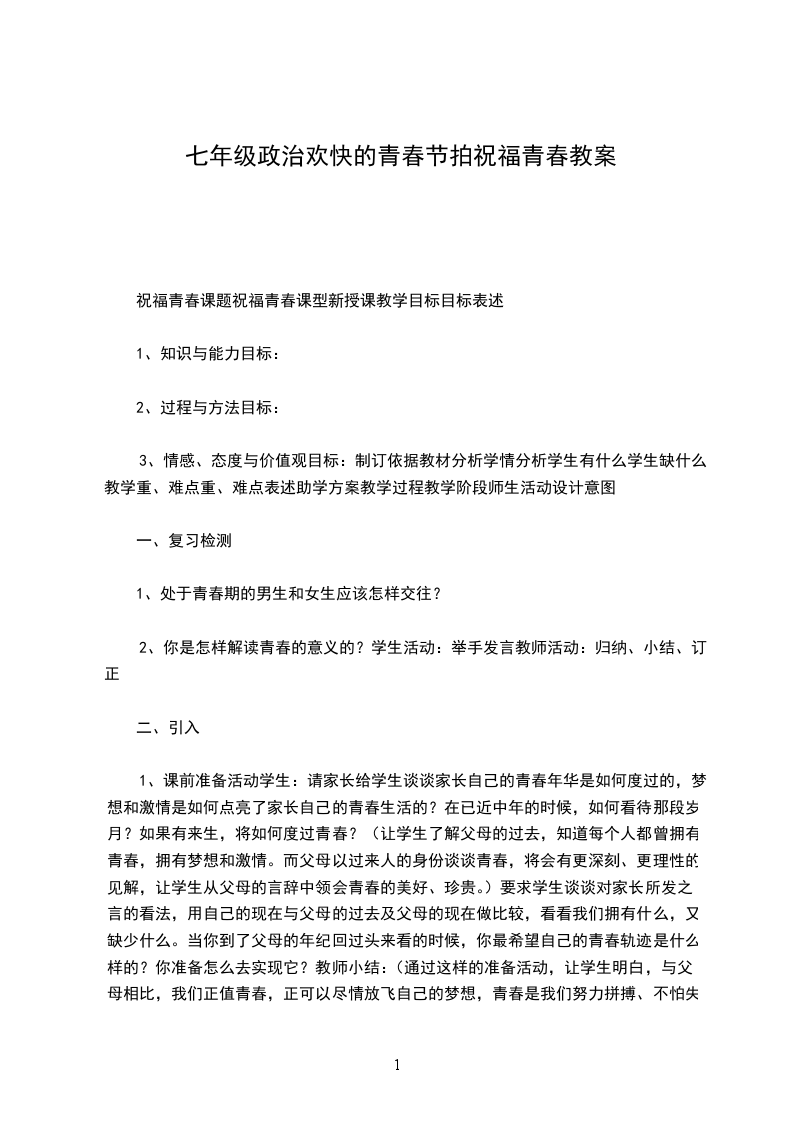 七年级政治欢快的青春节拍祝福青春教案

祝福青春课题祝福青春课型新授课教学目标目标表述

1、知识与能力目标：

2、过程与方法目标：

3、情感、态度与价值观目标：制订依据教材分析学情分析学生有什么学生缺什么教学重、难点重、难点表述助学方案教学过程教学阶段师生活动设计意图

一、复习检测

1、处于青春期的男生和女生应该怎样交往？

2、你是怎样解读青春的意义的？学生活动：举手发言教师活动：归纳、小结、订正

二、引入

1、课前准备活动学生：请家长给学生谈谈家长自己的青春年华是如何度过的，梦想和激情是如何点亮了家长自己的青春生活的？在已近中年的时候，如何看待那段岁月？如果有来生，将如何度过青春？（让学生了解父母的过去，知道每个人都曾拥有青春，拥有梦想和激情。而父母以过来人的身份谈谈青春，将会有更深刻、更理性的见解，让学生从父母的言辞中领会青春的美好、珍贵。）要求学生谈谈对家长所发之言的看法，用自己的现在与父母的过去及父母的现在做比较，看看我们拥有什么，又缺少什么。当你到了父母的年纪回过头来看的时候，你最希望自己的青春轨迹是什么样的？你准备怎么去实现它？教师小结：(通过这样的准备活动，让学生明白，与父母相比，我们正值青春，正可以尽情放飞自己的梦想，青春是我们努力拼搏、不怕失

1